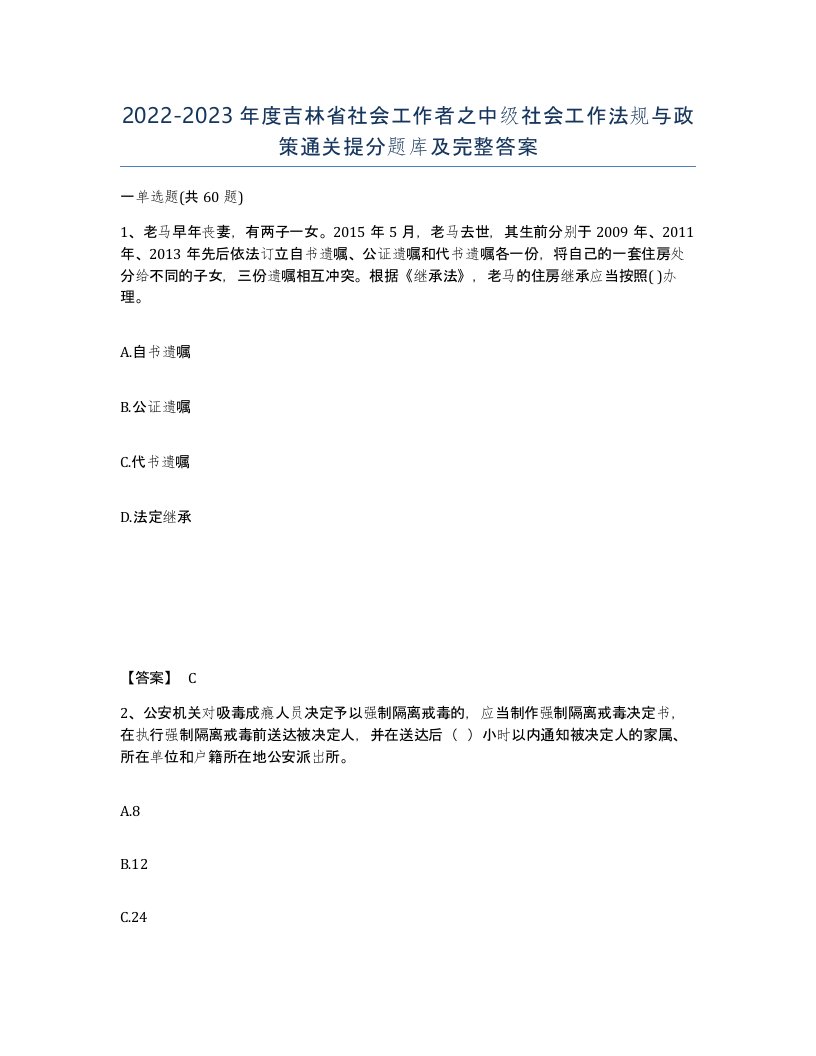 2022-2023年度吉林省社会工作者之中级社会工作法规与政策通关提分题库及完整答案

一单选题(共60题)

1、老马早年丧妻，有两子一女。2015年5月，老马去世，其生前分别于2009年、2011年、2013年先后依法订立自书遗嘱、公证遗嘱和代书遗嘱各一份，将自己的一套住房处分给不同的子女，三份遗嘱相互冲突。根据《继承法》，老马的住房继承应当按照( )办理。

A.自书遗嘱

B.公证遗嘱

C.代书遗嘱

D.法定继承

【答案】 C

2、公安机关对吸毒成瘾人员决定予以强制隔离戒毒的，应当制作强制隔离戒毒决定书，在执行强制隔离戒毒前送达被决定人，并在送达后（ ）小时以内通知被决定人的家属、所在单位和户籍所在地公安派出所。

A.8

B.12

C.24